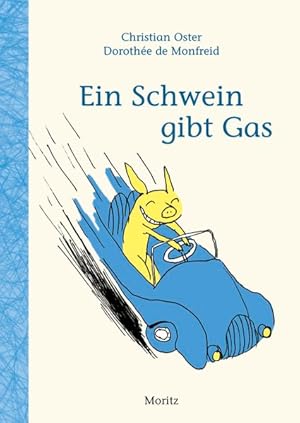 Christian Oster
Dorothée de Monfreid

Ein Schwein gibt Gas

Moritz